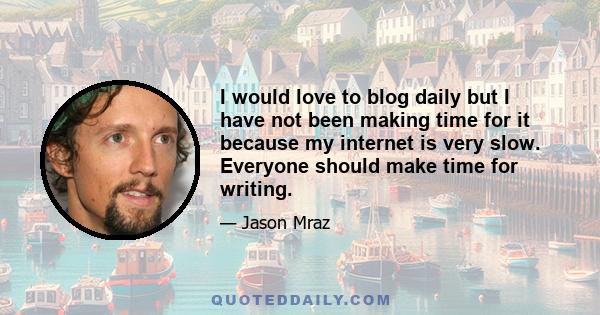 I would love to blog daily but I have not been making time for it because my internet is very slow. Everyone should make time for writing.

— Jason Mraz

QUOTEDDAILY.COM